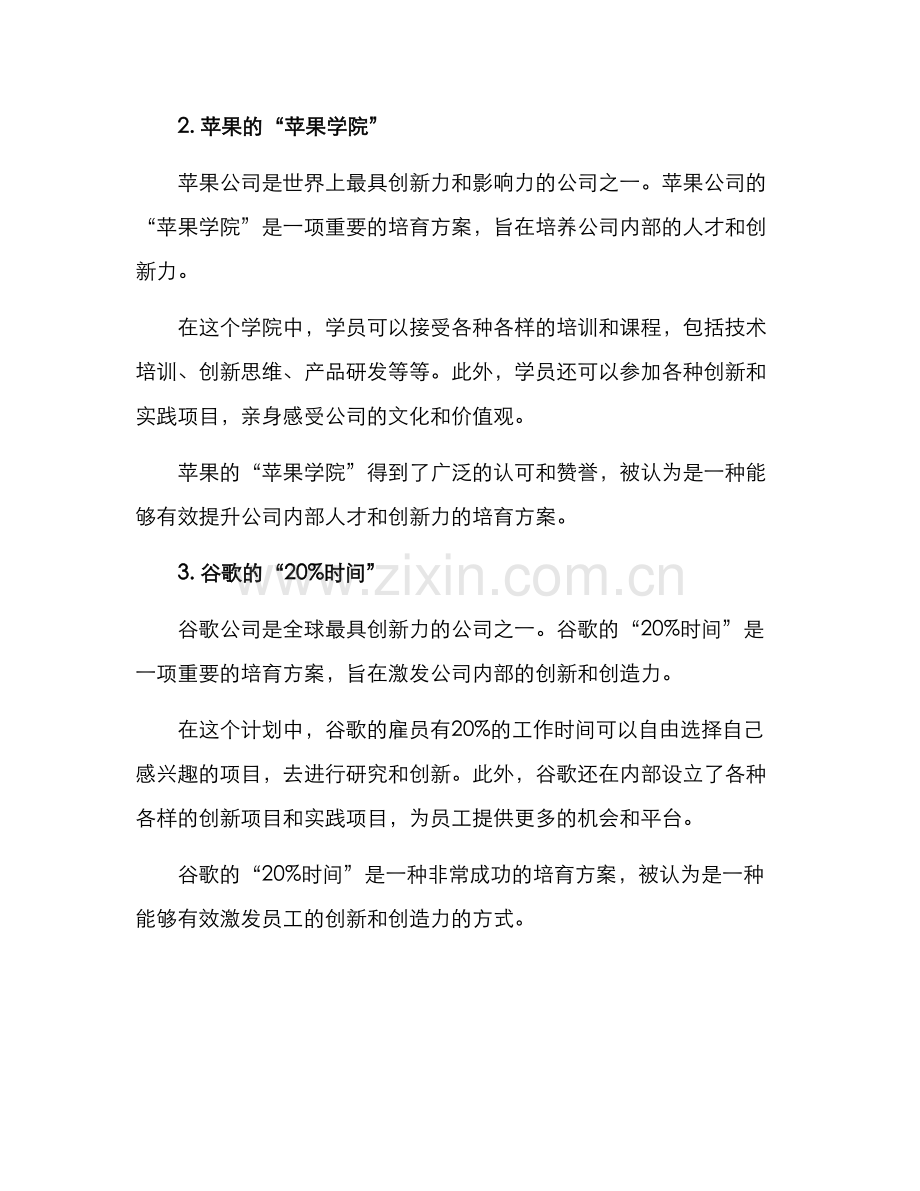 2. 苹果的“苹果学院”

苹果公司是世界上最具创新力和影响力的公司之一。苹果公司的“苹果学院”是一项重要的培育方案，旨在培养公司内部的人才和创新力。

在这个学院中，学员可以接受各种各样的培训和课程，包括技术培训、创新思维、产品研发等等。此外，学员还可以参加各种创新和实践项目，亲身感受公司的文化和价值观。

苹果的“苹果学院”得到了广泛的认可和赞誉，被认为是一种能够有效提升公司内部人才和创新力的培育方案。

3. 谷歌的“20%时间”

www.zixin.com.cn

谷歌公司是全球最具创新力的公司之一。谷歌的“20%时间”是一项重要的培育方案，旨在激发公司内部的创新和创造力。

在这个计划中，谷歌的雇员有20%的工作时间可以自由选择自己感兴趣的项目，去进行研究和创新。此外，谷歌还在内部设立了各种各样的创新项目和实践项目，为员工提供更多的机会和平台。

谷歌的“20%时间”是一种非常成功的培育方案，被认为是一种能够有效激发员工的创新和创造力的方式。